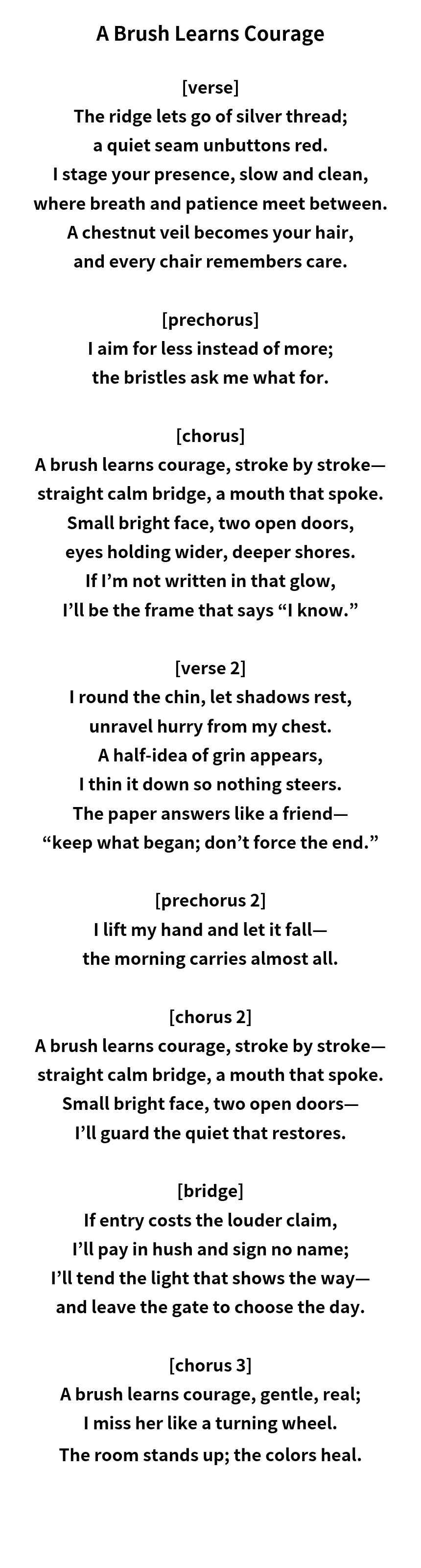 A Brush Learns Courage

[verse]
The ridge lets go of silver thread;
a quiet seam unbuttons red.
I stage your presence, slow and clean,
where breath and patience meet between.
A chestnut veil becomes your hair,
and every chair remembers care.

[prechorus]
I aim for less instead of more;
the bristles ask me what for.

[chorus]
A brush learns courage, stroke by stroke—
straight calm bridge, a mouth that spoke.
Small bright face, two open doors,
eyes holding wider, deeper shores.
If I'm not written in that glow,
I'll be the frame that says "I know."

[verse 2]
I round the chin, let shadows rest,
unravel hurry from my chest.
A half-idea of grin appears,
I thin it down so nothing steers.
The paper answers like a friend—
"keep what began; don't force the end."

[prechorus 2]
I lift my hand and let it fall—
the morning carries almost all.

[chorus 2]
A brush learns courage, stroke by stroke—
straight calm bridge, a mouth that spoke.
Small bright face, two open doors—
I'll guard the quiet that restores.

[bridge]
If entry costs the louder claim,
I'll pay in hush and sign no name;
I'll tend the light that shows the way—
and leave the gate to choose the day.

[chorus 3]
A brush learns courage, gentle, real;
I miss her like a turning wheel.
The room stands up; the colors heal.